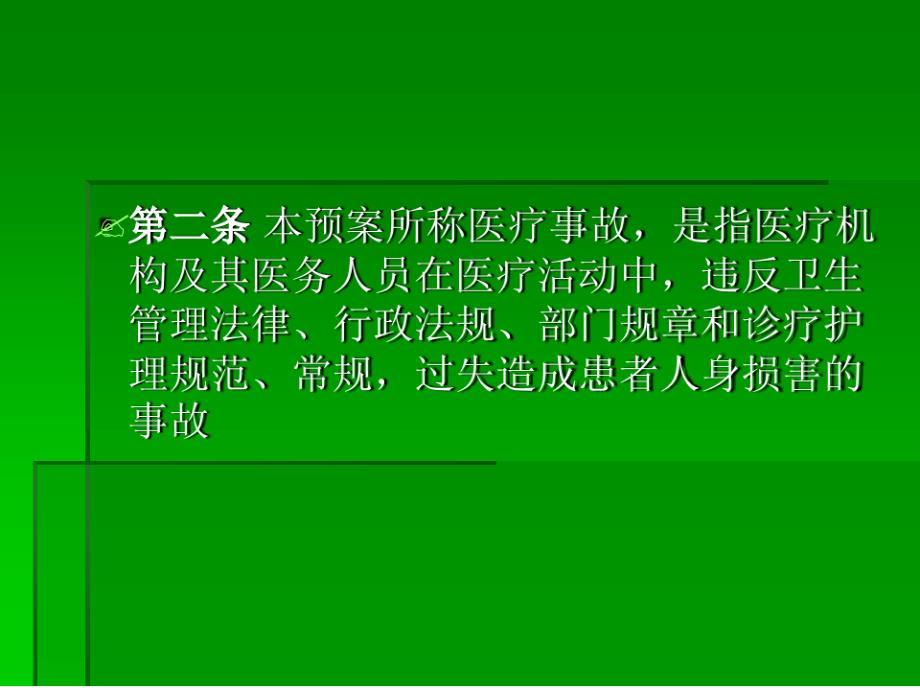 第二条 本预案所称医疗事故，是指医疗机构及其医务人员在医疗活动中，违反卫生管理法律、行政法规、部门规章和诊疗护理规范、常规，过失造成患者人身损害的事故